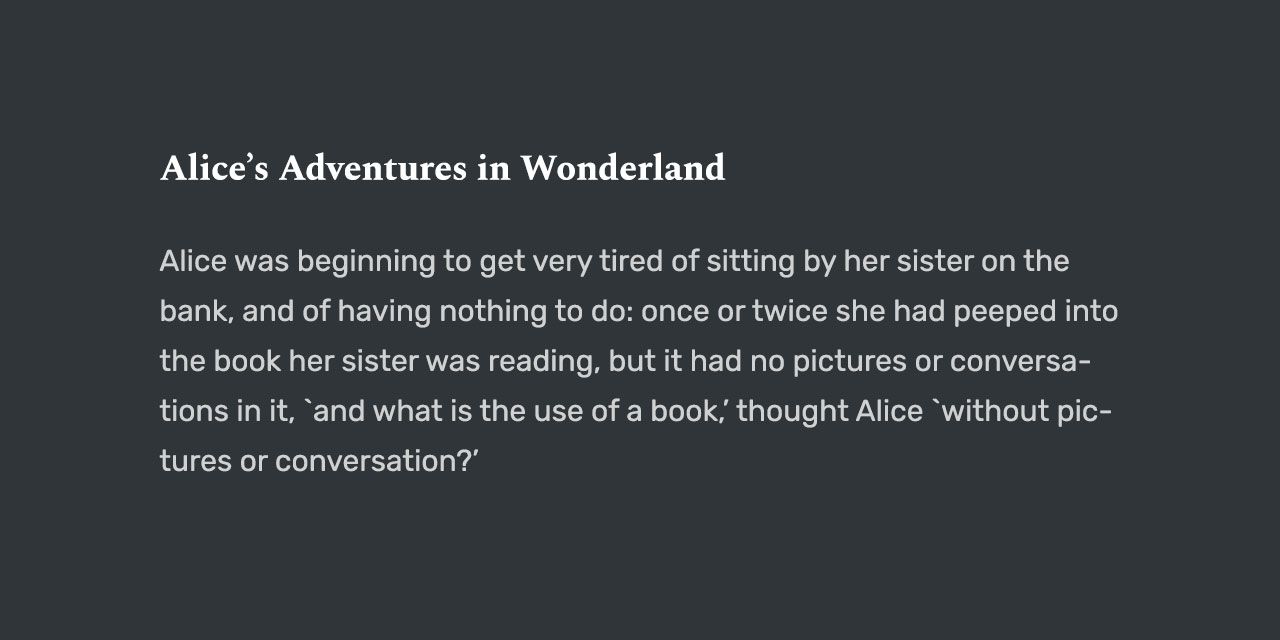 Alice's Adventures in Wonderland

Alice was beginning to get very tired of sitting by her sister on the bank, and of having nothing to do: once or twice she had peeped into the book her sister was reading, but it had no pictures or conversations in it, `and what is the use of a book,' thought Alice `without pictures or conversation?'